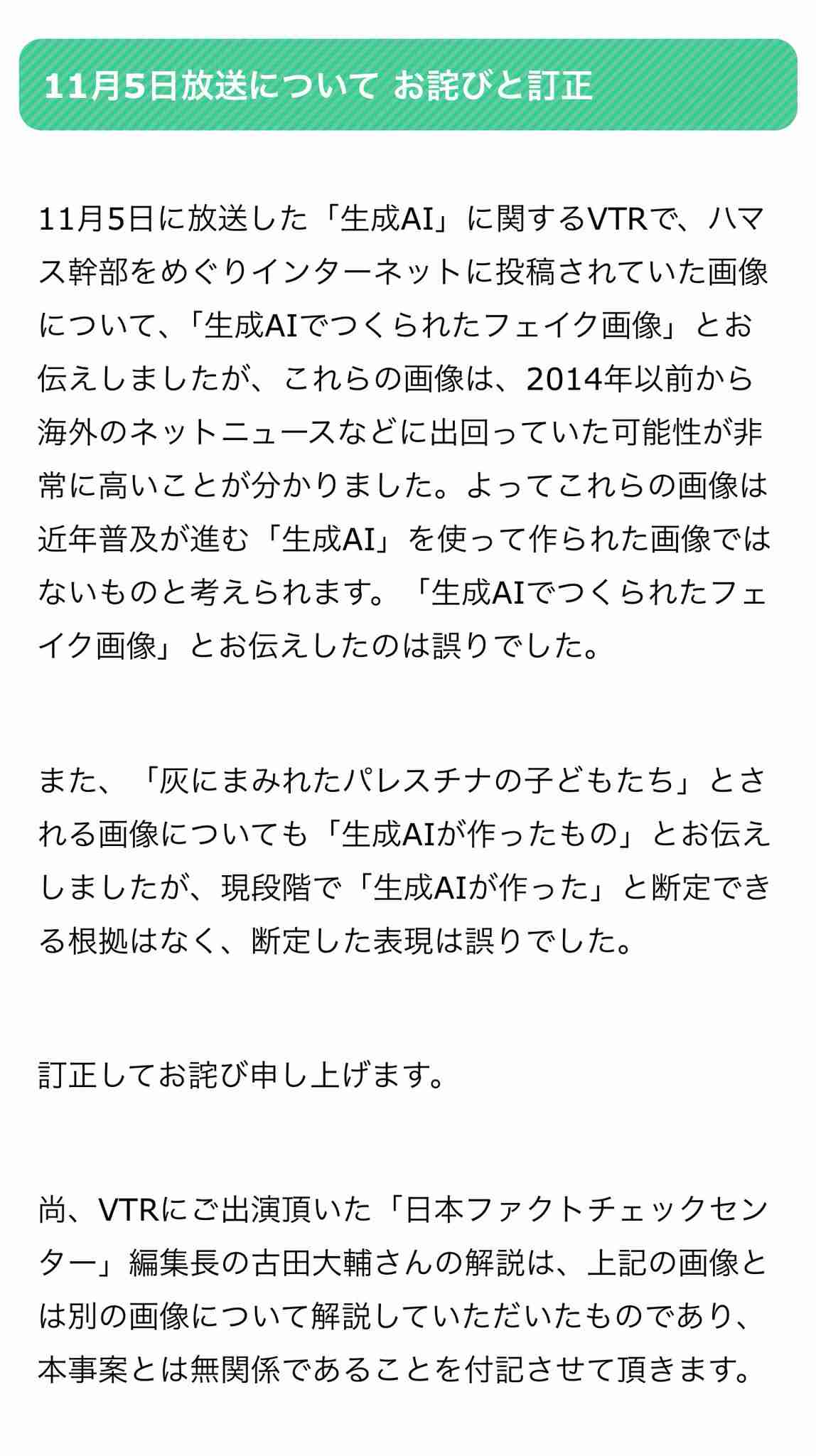 11月5日放送について お詫びと訂正

11月5日に放送した「生成AI」に関するVTRで、ハマス幹部をめぐりインターネットに投稿されていた画像について、「生成AIでつくられたフェイク画像」とお伝えしましたが、これらの画像は、2014年以前から海外のネットニュースなどに出回っていた可能性が非常に高いことが分かりました。よってこれらの画像は近年普及が進む「生成AI」を使って作られた画像ではないものと考えられます。「生成AIでつくられたフェイク画像」とお伝えしたのは誤りでした。

また、「灰にまみれたパレスチナの子どもたち」とされる画像についても「生成AIが作ったもの」とお伝えしましたが、現段階で「生成AIが作った」と断定できる根拠はなく、断定した表現は誤りでした。

訂正してお詫び申し上げます。

尚、VTRにご出演頂いた「日本ファクトチェックセンター」編集長の古田大輔さんの解説は、上記の画像とは別の画像について解説していただいたものであり、本事案とは無関係であることを付記させて頂きます。